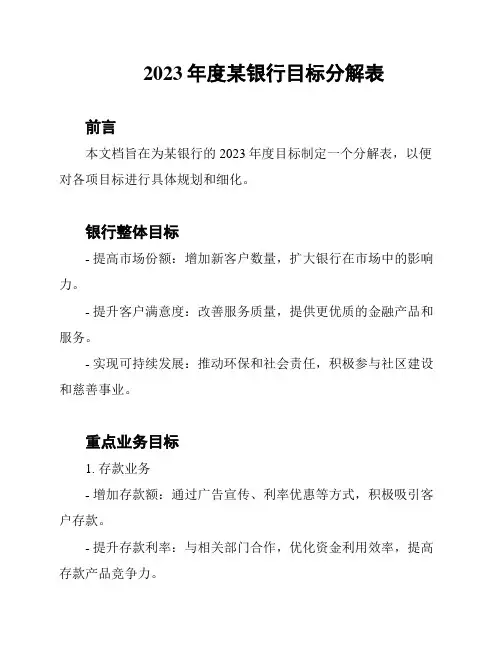 2023 年度某银行目标分解表

前言

本文档旨在为某银行的 2023 年度目标制定一个分解表，以便对各项目标进行具体规划和细化。

银行整体目标

- 提高市场份额：增加新客户数量，扩大银行在市场中的影响力。

- 提升客户满意度：改善服务质量，提供更优质的金融产品和服务。

- 实现可持续发展：推动环保和社会责任，积极参与社区建设和慈善事业。

重点业务目标

1. 存款业务

- 增加存款额：通过广告宣传、利率优惠等方式，积极吸引客户存款。

- 提升存款利率：与相关部门合作，优化资金利用效率，提高存款产品竞争力。